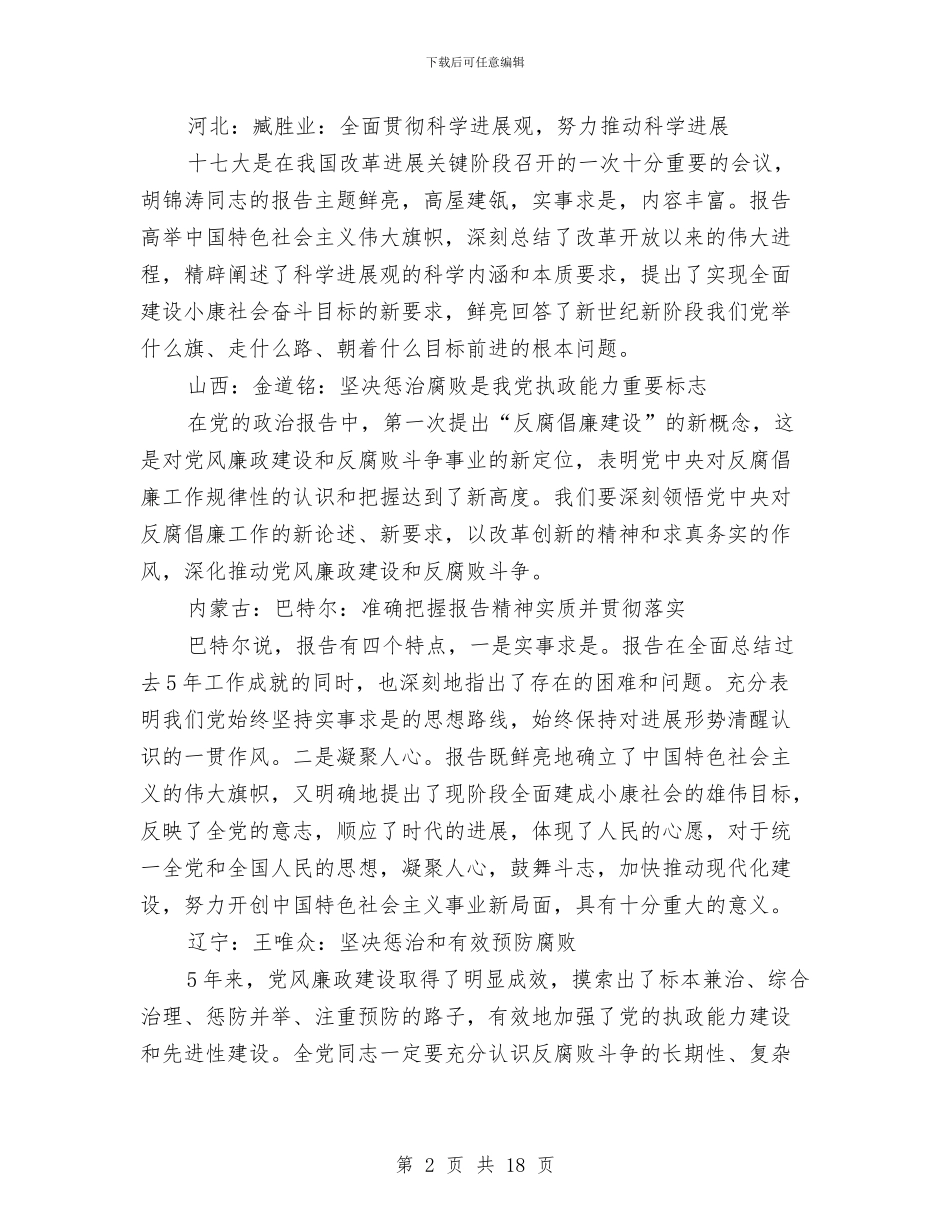 下载后可任意编辑

河北：臧胜业：全面贯彻科学进展观，努力推动科学进展

十七大是在我国改革进展关键阶段召开的一次十分重要的会议，胡锦涛同志的报告主题鲜亮，高屋建瓴，实事求是，内容丰富。报告高举中国特色社会主义伟大旗帜，深刻总结了改革开放以来的伟大进程，精辟阐述了科学进展观的科学内涵和本质要求，提出了实现全面建设小康社会奋斗目标的新要求，鲜亮回答了新世纪新阶段我们党举什么旗、走什么路、朝着什么目标前进的根本问题。

山西：金道铭：坚决惩治腐败是我党执政能力重要标志

在党的政治报告中，第一次提出“反腐倡廉建设”的新概念，这是对党风廉政建设和反腐败斗争事业的新定位，表明党中央对反腐倡廉工作规律性的认识和把握达到了新高度。我们要深刻领悟党中央对反腐倡廉工作的新论述、新要求，以改革创新的精神和求真务实的作风，深化推动党风廉政建设和反腐败斗争。

内蒙古：巴特尔：准确把握报告精神实质并贯彻落实

巴特尔说，报告有四个特点，一是实事求是。报告在全面总结过去5年工作成就的同时，也深刻地指出了存在的困难和问题。充分表明我们党始终坚持实事求是的思想路线，始终保持对进展形势清醒认识的一贯作风。二是凝聚人心。报告既鲜亮地确立了中国特色社会主义的伟大旗帜，又明确地提出了现阶段全面建成小康社会的雄伟目标，反映了全党的意志，顺应了时代的进展，体现了人民的心愿，对于统一全党和全国人民的思想，凝聚人心，鼓舞斗志，加快推动现代化建设，努力开创中国特色社会主义事业新局面，具有十分重大的意义。

辽宁：王唯众：坚决惩治和有效预防腐败

5年来，党风廉政建设取得了明显成效，摸索出了标本兼治、综合治理、惩防并举、注重预防的路子，有效地加强了党的执政能力建设和先进性建设。全党同志一定要充分认识反腐败斗争的长期性、复杂

第 2 页 共 18 页